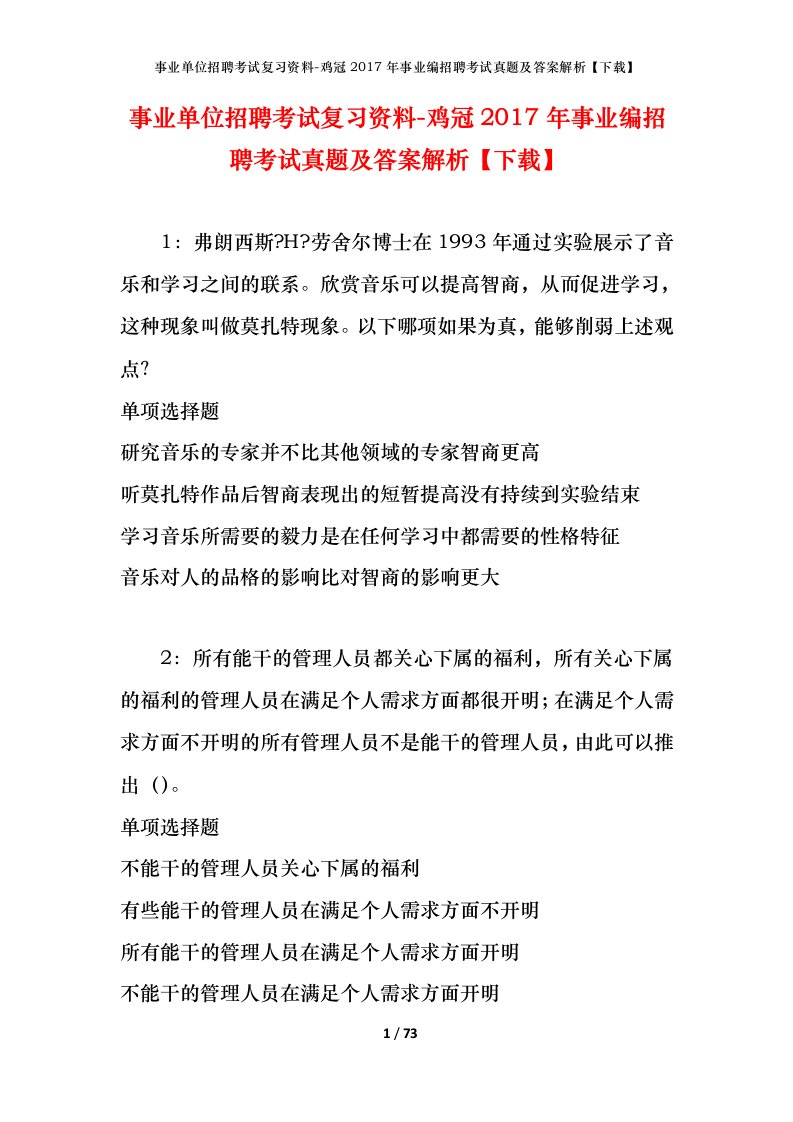 事业单位招聘考试复习资料-鸡冠 2017 年事业编招聘考试真题及答案解析【下载】

事业单位招聘考试复习资料-鸡冠 2017 年事业编招聘考试真题及答案解析【下载】

1：弗朗西斯?H?劳舍尔博士在 1993 年通过实验展示了音乐和学习之间的联系。欣赏音乐可以提高智商，从而促进学习，这种现象叫做莫扎特现象。以下哪项如果为真，能够削弱上述观点?

单项选择题

研究音乐的专家并不比其他领域的专家智商更高

听莫扎特作品后智商表现出的短暂提高没有持续到实验结束

学习音乐所需要的毅力是在任何学习中都需要的性格特征

音乐对人的品格的影响比对智商的影响更大

2：所有能干的管理人员都关心下属的福利，所有关心下属的福利的管理人员在满足个人需求方面都很开明；在满足个人需求方面不开明的所有管理人员不是能干的管理人员，由此可以推出（）。

单项选择题

不能干的管理人员关心下属的福利

有些能干的管理人员在满足个人需求方面不开明

所有能干的管理人员在满足个人需求方面开明

不能干的管理人员在满足个人需求方面开明

1 / 73